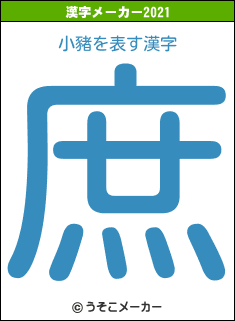 漢字メーカー2021

小豬を表す漢字

庶

© うそこメーカー